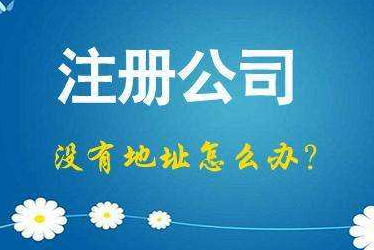 注册公司

没有地址怎么办？